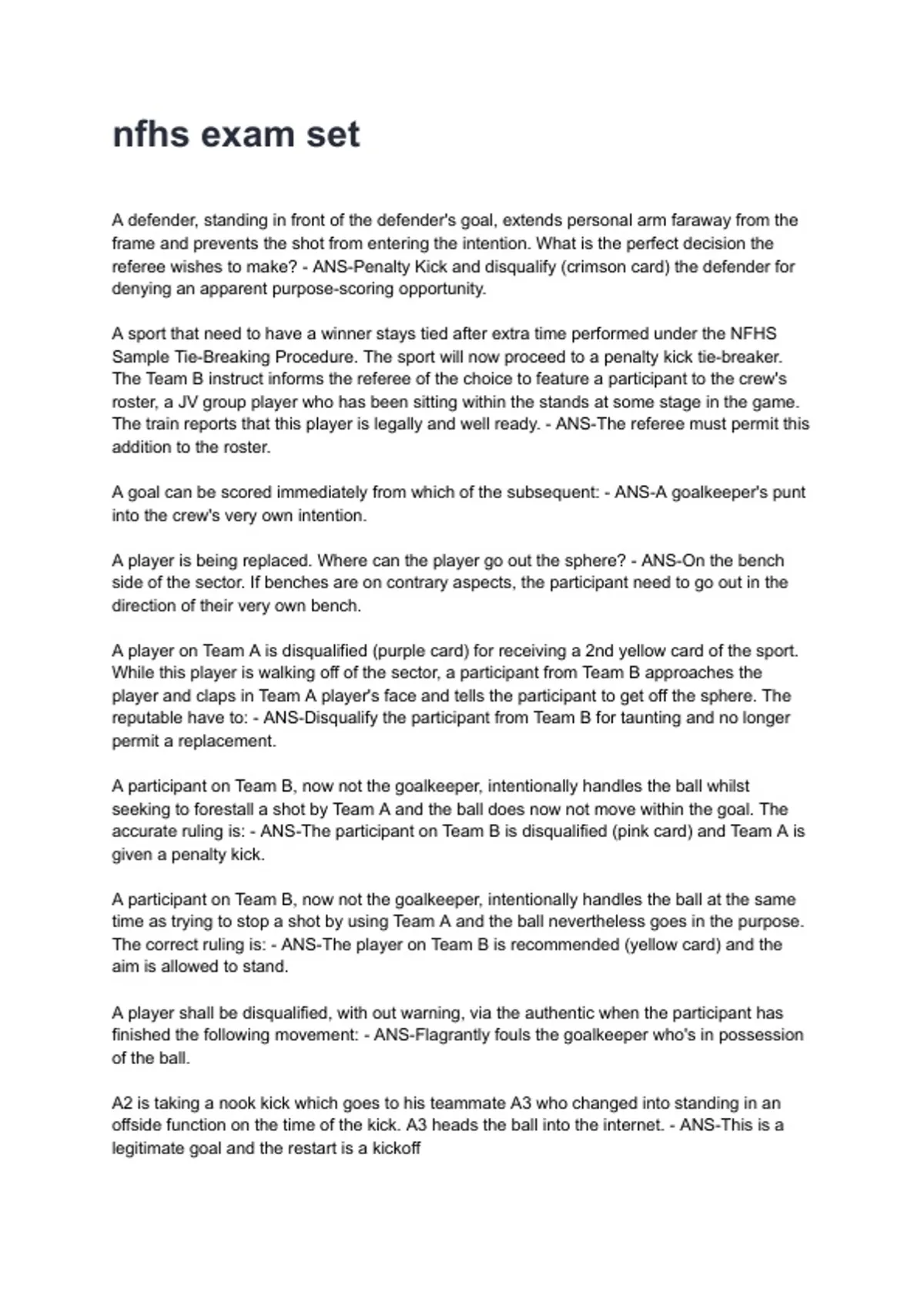 nfhs exam set

A defender, standing in front of the defender's goal, extends personal arm faraway from the frame and prevents the shot from entering the intention. What is the perfect decision the referee wishes to make? - ANS-Penalty Kick and disqualify (crimson card) the defender for denying an apparent purpose-scoring opportunity.

A sport that need to have a winner stays tied after extra time performed under the NFHS Sample Tie-Breaking Procedure. The sport will now proceed to a penalty kick tie-breaker. The Team B instruct informs the referee of the choice to feature a participant to the crew's roster, a JV group player who has been sitting within the stands at some stage in the game. The train reports that this player is legally and well ready. - ANS-The referee must permit this addition to the roster.

A goal can be scored immediately from which of the subsequent: - ANS-A goalkeeper's punt into the crew's very own intention.

A player is being replaced. Where can the player go out the sphere? - ANS-On the bench side of the sector. If benches are on contrary aspects, the participant need to go out in the direction of their very own bench.

A player on Team A is disqualified (purple card) for receiving a 2nd yellow card of the sport. While this player is walking off of the sector, a participant from Team B approaches the player and claps in Team A player's face and tells the participant to get off the sphere. The reputable have to: - ANS-Disqualify the participant from Team B for taunting and no longer permit a replacement.

A participant on Team B, now not the goalkeeper, intentionally handles the ball whilst seeking to forestall a shot by Team A and the ball does now not move within the goal. The accurate ruling is: - ANS-The participant on Team B is disqualified (pink card) and Team A is given a penalty kick.

A participant on Team B, now not the goalkeeper, intentionally handles the ball at the same time as trying to stop a shot by using Team A and the ball nevertheless goes in the purpose. The correct ruling is: - ANS-The player on Team B is recommended (yellow card) and the aim is allowed to stand.

A player shall be disqualified, with out warning, via the authentic when the participant has finished the following movement: - ANS-Flagrantly fouls the goalkeeper who's in possession of the ball.

A2 is taking a nook kick which goes to his teammate A3 who changed into standing in an offside function on the time of the kick. A3 heads the ball into the internet. - ANS-This is a legitimate goal and the restart is a kickoff